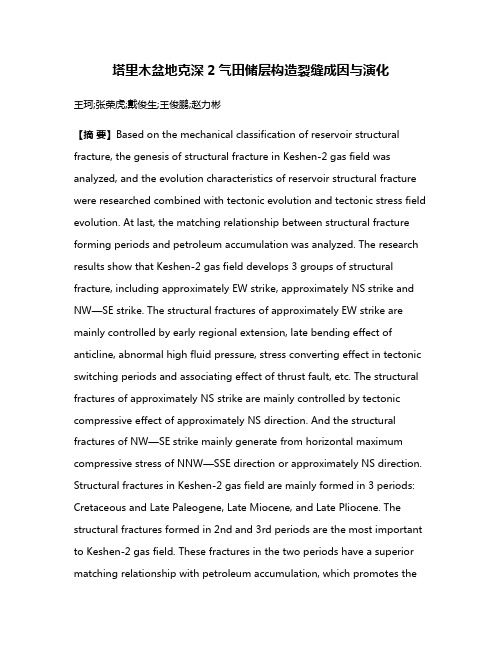 塔里木盆地克深 2 气田储层构造裂缝成因与演化

王珂;张荣虎;戴俊生;王俊鹏;赵力彬

【摘 要】Based on the mechanical classification of reservoir structural fracture, the genesis of structural fracture in Keshen-2 gas field was analyzed, and the evolution characteristics of reservoir structural fracture were researched combined with tectonic evolution and tectonic stress field evolution. At last, the matching relationship between structural fracture forming periods and petroleum accumulation was analyzed. The research results show that Keshen-2 gas field develops 3 groups of structural fracture, including approximately EW strike, approximately NS strike and NW—SE strike. The structural fractures of approximately EW strike are mainly controlled by early regional extension, late bending effect of anticline, abnormal high fluid pressure, stress converting effect in tectonic switching periods and associating effect of thrust fault, etc. The structural fractures of approximately NS strike are mainly controlled by tectonic compressive effect of approximately NS direction. And the structural fractures of NW—SE strike mainly generate from horizontal maximum compressive stress of NNW—SSE direction or approximately NS direction. Structural fractures in Keshen-2 gas field are mainly formed in 3 periods: Cretaceous and Late Paleogene, Late Miocene, and Late Pliocene. The structural fractures formed in 2nd and 3rd periods are the most important to Keshen-2 gas field. These fractures in the two periods have a superior matching relationship with petroleum accumulation, which promotes the